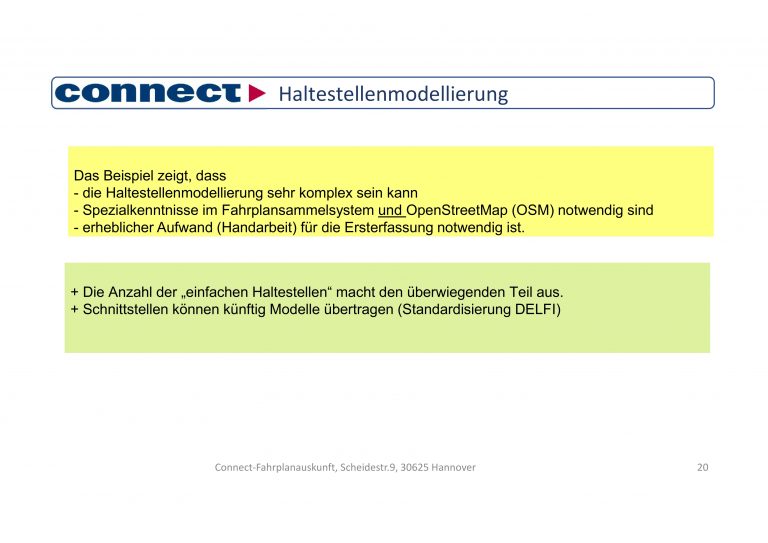 connect Haltestellenmodellierung

Das Beispiel zeigt, dass
- die Haltestellenmodellierung sehr komplex sein kann
- Spezialkenntnisse im Fahrplansammelsystem und OpenStreetMap (OSM) notwendig sind
- erheblicher Aufwand (Handarbeit) für die Ersterfassung notwendig ist.

+ Die Anzahl der „einfachen Haltestellen“ macht den überwiegenden Teil aus.
+ Schnittstellen können künftig Modelle übertragen (Standardisierung DELFI)

Connect-Fahrplanauskunft, Scheidestr.9, 30625 Hannover

20